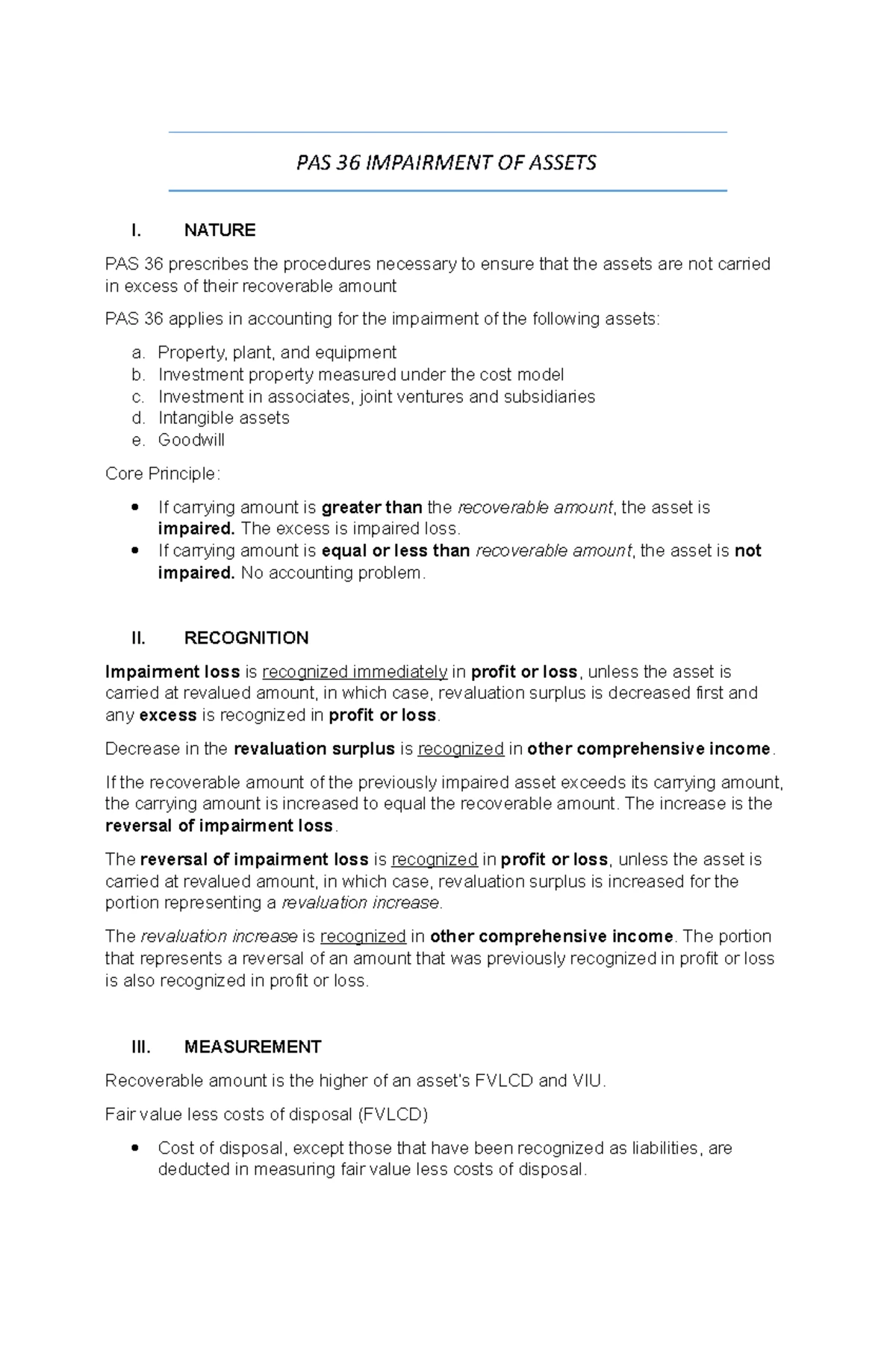 PAS 36 IMPAIRMENT OF ASSETS

I. NATURE

PAS 36 prescribes the procedures necessary to ensure that the assets are not carried in excess of their recoverable amount

PAS 36 applies in accounting for the impairment of the following assets:

a. Property, plant, and equipment
b. Investment property measured under the cost model
c. Investment in associates, joint ventures and subsidiaries
d. Intangible assets
e. Goodwill

Core Principle:

• If carrying amount is greater than the recoverable amount, the asset is impaired. The excess is impaired loss.
• If carrying amount is equal or less than recoverable amount, the asset is not impaired. No accounting problem.

II. RECOGNITION

Impairment loss is recognized immediately in profit or loss, unless the asset is carried at revalued amount, in which case, revaluation surplus is decreased first and any excess is recognized in profit or loss.

Decrease in the revaluation surplus is recognized in other comprehensive income.

If the recoverable amount of the previously impaired asset exceeds its carrying amount, the carrying amount is increased to equal the recoverable amount. The increase is the reversal of impairment loss.

The reversal of impairment loss is recognized in profit or loss, unless the asset is carried at revalued amount, in which case, revaluation surplus is increased for the portion representing a revaluation increase.

The revaluation increase is recognized in other comprehensive income. The portion that represents a reversal of an amount that was previously recognized in profit or loss is also recognized in profit or loss.

III. MEASUREMENT

Recoverable amount is the higher of an asset's FVLCD and VIU.

Fair value less costs of disposal (FVLCD)

• Cost of disposal, except those that have been recognized as liabilities, are deducted in measuring fair value less costs of disposal.